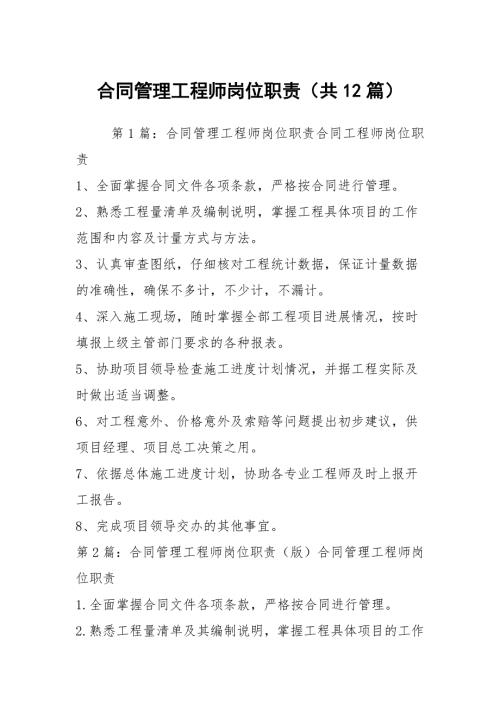 合同管理工程师岗位职责（共12篇）

第1篇：合同管理工程师岗位职责合同工程师岗位职责

1、全面掌握合同文件各项条款，严格按合同进行管理。

2、熟悉工程量清单及编制说明，掌握工程具体项目的工作范围和内容及计量方式与方法。

3、认真审查图纸，仔细核对工程统计数据，保证计量数据的准确性，确保不多计，不少计，不漏计。

4、深入施工现场，随时掌握全部工程项目进展情况，按时填报上级主管部门要求的各种报表。

5、协助项目领导检查施工进度计划情况，并据工程实际及时做出适当调整。

6、对工程意外、价格意外及索赔等问题提出初步建议，供项目经理、项目总工决策之用。

7、依据总体施工进度计划，协助各专业工程师及时上报开工报告。

8、完成项目领导交办的其他事宜。

第2篇：合同管理工程师岗位职责（版）合同管理工程师岗位职责

1.全面掌握合同文件各项条款，严格按合同进行管理。

2.熟悉工程量清单及其编制说明，掌握工程具体项目的工作